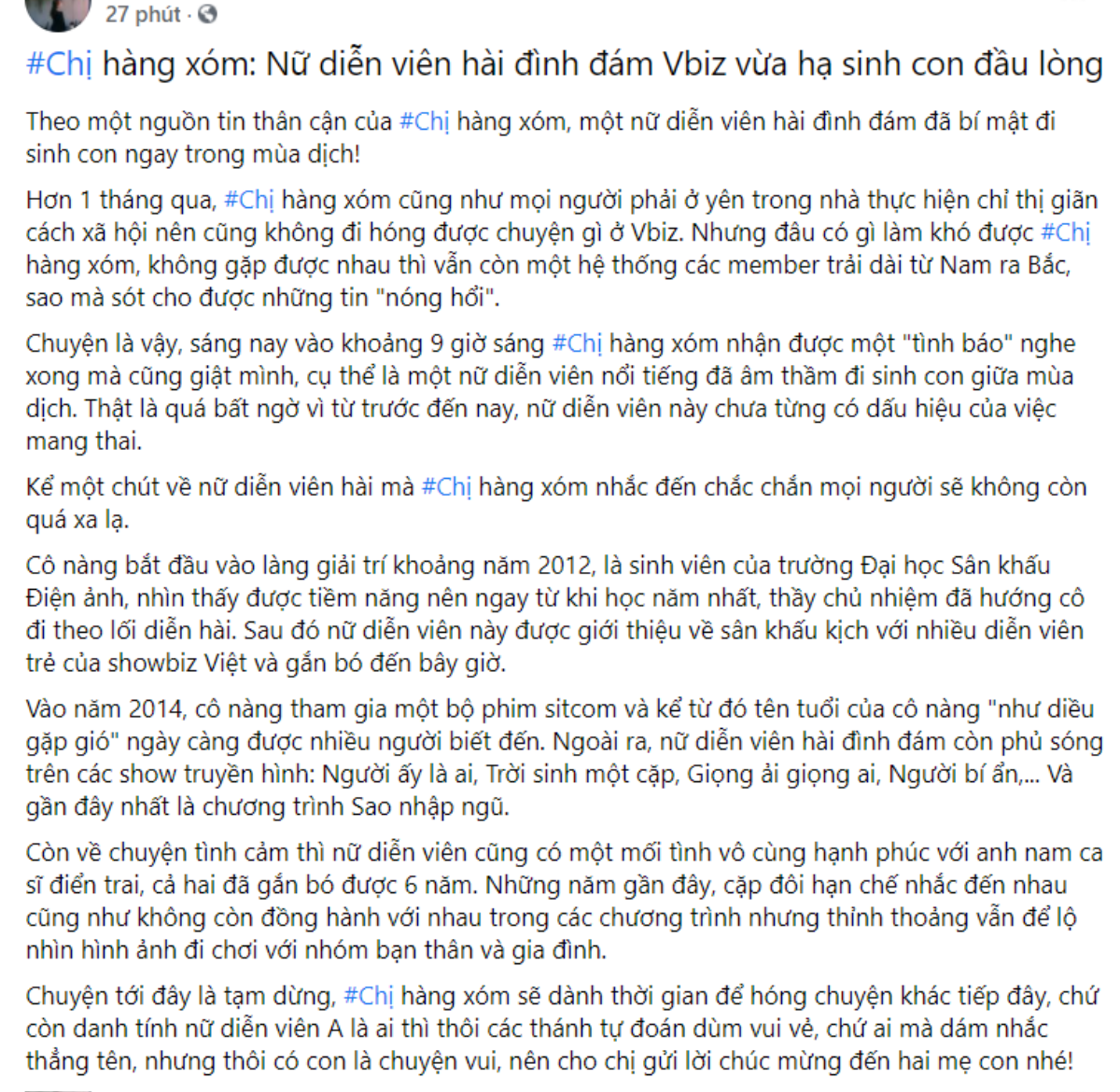 27 phút ·

#Chị hàng xóm: Nữ diễn viên hài đình đám Vbiz vừa hạ sinh con đầu lòng

Theo một nguồn tin thân cận của #Chị hàng xóm, một nữ diễn viên hài đình đám đã bí mật đi sinh con ngay trong mùa dịch!

Hơn 1 tháng qua, #Chị hàng xóm cũng như mọi người phải ở yên trong nhà thực hiện chỉ thị giãn cách xã hội nên cũng không đi hóng được chuyện gì ở Vbiz. Nhưng đâu có gì làm khó được #Chị hàng xóm, không gặp được nhau thì vẫn còn một hệ thống các member trải dài từ Nam ra Bắc, sao mà sót cho được những tin "nóng hổi".

Chuyện là vậy, sáng nay vào khoảng 9 giờ sáng #Chị hàng xóm nhận được một "tình báo" nghe xong mà cũng giật mình, cụ thể là một nữ diễn viên nổi tiếng đã âm thầm đi sinh con giữa mùa dịch. Thật là quá bất ngờ vì từ trước đến nay, nữ diễn viên này chưa từng có dấu hiệu của việc mang thai.

Kể một chút về nữ diễn viên hài mà #Chị hàng xóm nhắc đến chắc chắn mọi người sẽ không còn quá xa lạ.

Cô nàng bắt đầu vào làng giải trí khoảng năm 2012, là sinh viên của trường Đại học Sân khấu Điện ảnh, nhìn thấy được tiềm năng nên ngay từ khi học năm nhất, thầy chủ nhiệm đã hướng cô đi theo lối diễn hài. Sau đó nữ diễn viên này được giới thiệu về sân khấu kịch với nhiều diễn viên trẻ của showbiz Việt và gắn bó đến bây giờ.

Vào năm 2014, cô nàng tham gia một bộ phim sitcom và kể từ đó tên tuổi của cô nàng "như diều gặp gió" ngày càng được nhiều người biết đến. Ngoài ra, nữ diễn viên hài đình đám còn phủ sóng trên các show truyền hình: Người ấy là ai, Trời sinh một cặp, Giọng ải giọng ai, Người bí ẩn,... Và gần đây nhất là chương trình Sao nhập ngũ.

Còn về chuyện tình cảm thì nữ diễn viên cũng có một mối tình vô cùng hạnh phúc với anh nam ca sĩ điển trai, cả hai đã gắn bó được 6 năm. Những năm gần đây, cặp đôi hạn chế nhắc đến nhau cũng như không còn đồng hành với nhau trong các chương trình nhưng thỉnh thoảng vẫn để lộ nhìn hình ảnh đi chơi với nhóm bạn thân và gia đình.

Chuyện tới đây là tạm dừng, #Chị hàng xóm sẽ dành thời gian để hóng chuyện khác tiếp đây, chứ còn danh tính nữ diễn viên A là ai thì thôi các thánh tự đoán dùm vui vẻ, chứ ai mà dám nhắc thẳng tên, nhưng thôi có con là chuyện vui, nên cho chị gửi lời chúc mừng đến hai mẹ con nhé!